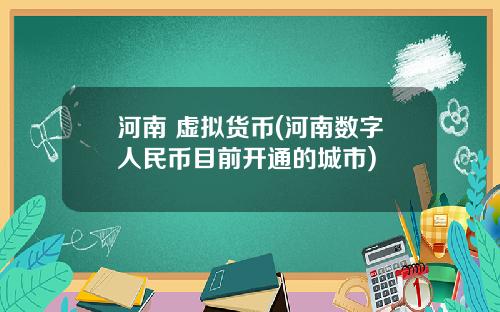 河南 虚拟货币(河南数字人民币目前开通的城市)